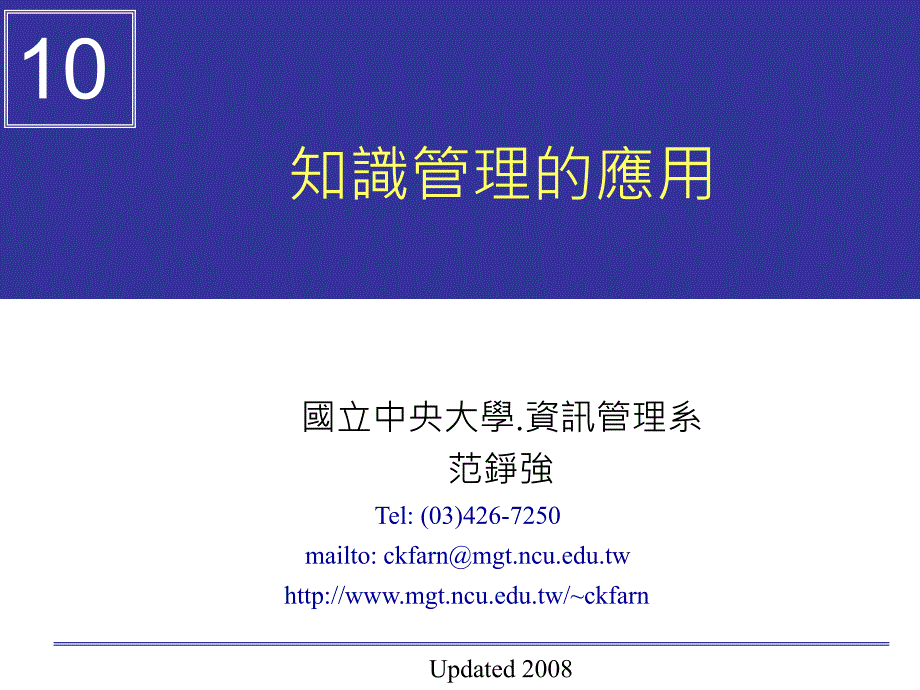 10

知識管理的應用

國立中央大學.資訊管理系
范錚強
Tel: (03)426-7250
mailto: ckfarn@mgt.ncu.edu.tw
http://www.mgt.ncu.edu.tw/~ckfarn

Updated 2008